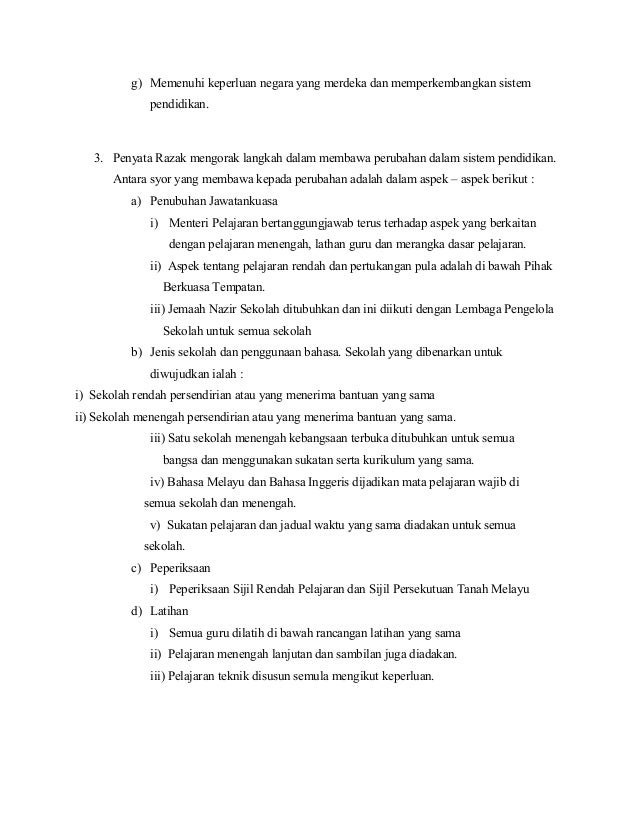 g) Memenuhi keperluan negara yang merdeka dan memperkembangkan sistem pendidikan.

3. Penyata Razak mengorak langkah dalam membawa perubahan dalam sistem pendidikan. Antara syor yang membawa kepada perubahan adalah dalam aspek – aspek berikut :

a) Penubuhan Jawatankuasa

i) Menteri Pelajaran bertanggungjawab terus terhadap aspek yang berkaitan dengan pelajaran menengah, lathan guru dan merangka dasar pelajaran.

ii) Aspek tentang pelajaran rendah dan pertukangan pula adalah di bawah Pihak Berkuasa Tempatan.

iii) Jemaah Nazir Sekolah ditubuhkan dan ini diikuti dengan Lembaga Pengelola Sekolah untuk semua sekolah

b) Jenis sekolah dan penggunaan bahasa. Sekolah yang dibenarkan untuk diwujudkan ialah :

i) Sekolah rendah persendirian atau yang menerima bantuan yang sama

ii) Sekolah menengah persendirian atau yang menerima bantuan yang sama.

iii) Satu sekolah menengah kebangsaan terbuka ditubuhkan untuk semua bangsa dan menggunakan sukatan serta kurikulum yang sama.

iv) Bahasa Melayu dan Bahasa Inggeris dijadikan mata pelajaran wajib di semua sekolah dan menengah.

v) Sukatan pelajaran dan jadual waktu yang sama diadakan untuk semua sekolah.

c) Peperiksaan

i) Peperiksaan Sijil Rendah Pelajaran dan Sijil Persekutuan Tanah Melayu

d) Latihan

i) Semua guru dilatih di bawah rancangan latihan yang sama

ii) Pelajaran menengah lanjutan dan sambilan juga diadakan.

iii) Pelajaran teknik disusun semula mengikut keperluan.